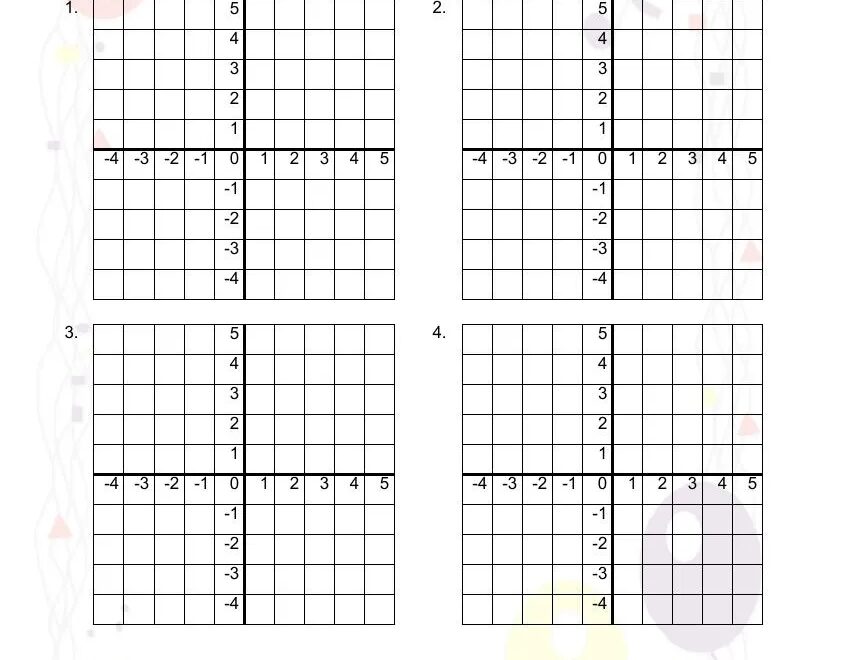 1.

5
4
3
2
1
-4 -3 -2 -1 0 1 2 3 4 5
-1
-2
-3
-4

2.

5
4
3
2
1
-4 -3 -2 -1 0 1 2 3 4 5
-1
-2
-3
-4

3.

5
4
3
2
1
-4 -3 -2 -1 0 1 2 3 4 5
-1
-2
-3
-4

4.

5
4
3
2
1
-4 -3 -2 -1 0 1 2 3 4 5
-1
-2
-3
-4